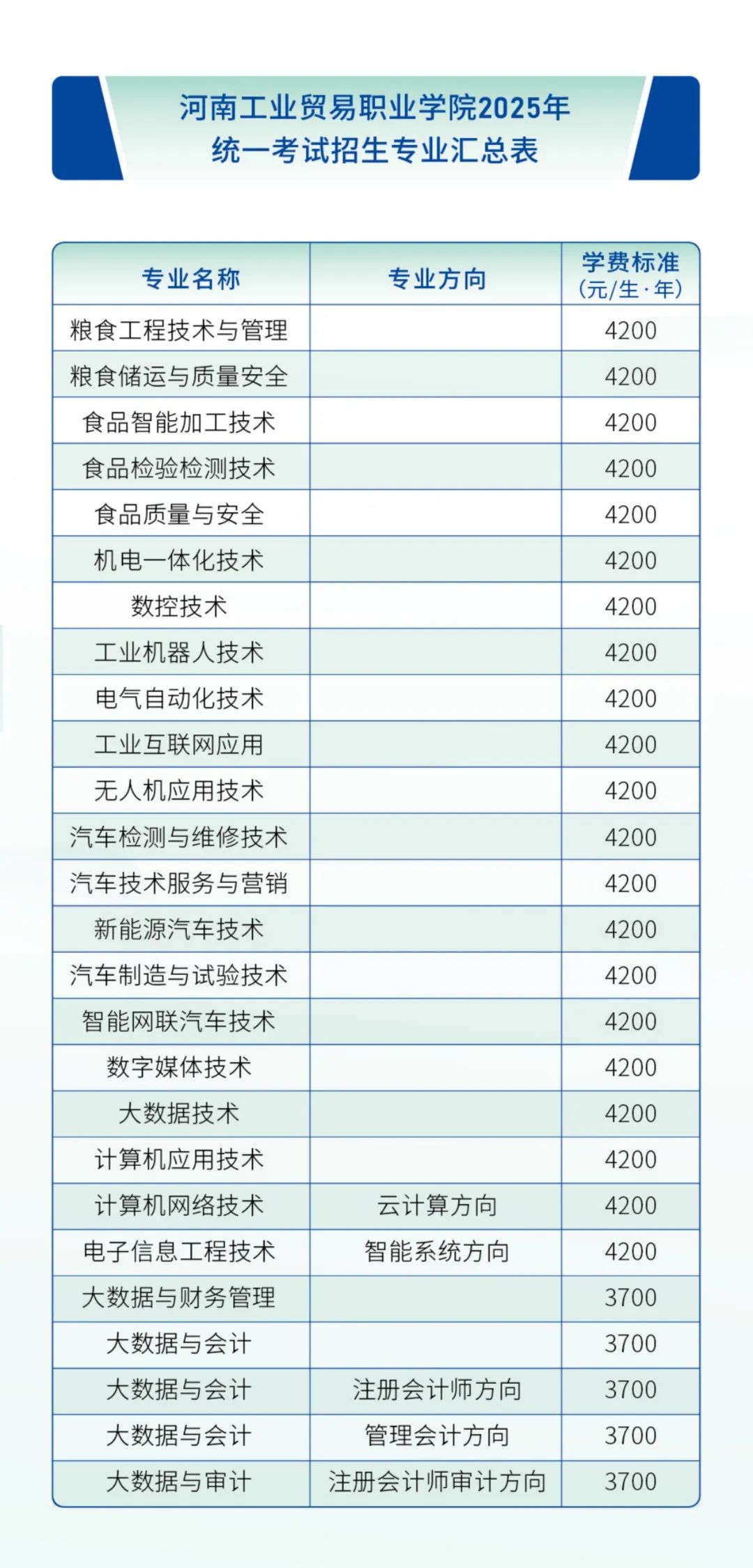 河南工业贸易职业学院2025年
统一考试招生专业汇总表

| 专业名称 | 专业方向 | 学费标准（元/生·年） |
|---|---|---|
| 粮食工程技术与管理 |  | 4200 |
| 粮食储运与质量安全 |  | 4200 |
| 食品智能加工技术 |  | 4200 |
| 食品检验检测技术 |  | 4200 |
| 食品质量与安全 |  | 4200 |
| 机电一体化技术 |  | 4200 |
| 数控技术 |  | 4200 |
| 工业机器人技术 |  | 4200 |
| 电气自动化技术 |  | 4200 |
| 工业互联网应用 |  | 4200 |
| 无人机应用技术 |  | 4200 |
| 汽车检测与维修技术 |  | 4200 |
| 汽车技术服务与营销 |  | 4200 |
| 新能源汽车技术 |  | 4200 |
| 汽车制造与试验技术 |  | 4200 |
| 智能网联汽车技术 |  | 4200 |
| 数字媒体技术 |  | 4200 |
| 大数据技术 |  | 4200 |
| 计算机应用技术 |  | 4200 |
| 计算机网络技术 | 云计算方向 | 4200 |
| 电子信息工程技术 | 智能系统方向 | 4200 |
| 大数据与财务管理 |  | 3700 |
| 大数据与会计 |  | 3700 |
| 大数据与会计 | 注册会计师方向 | 3700 |
| 大数据与会计 | 管理会计方向 | 3700 |
| 大数据与审计 | 注册会计师审计方向 | 3700 |